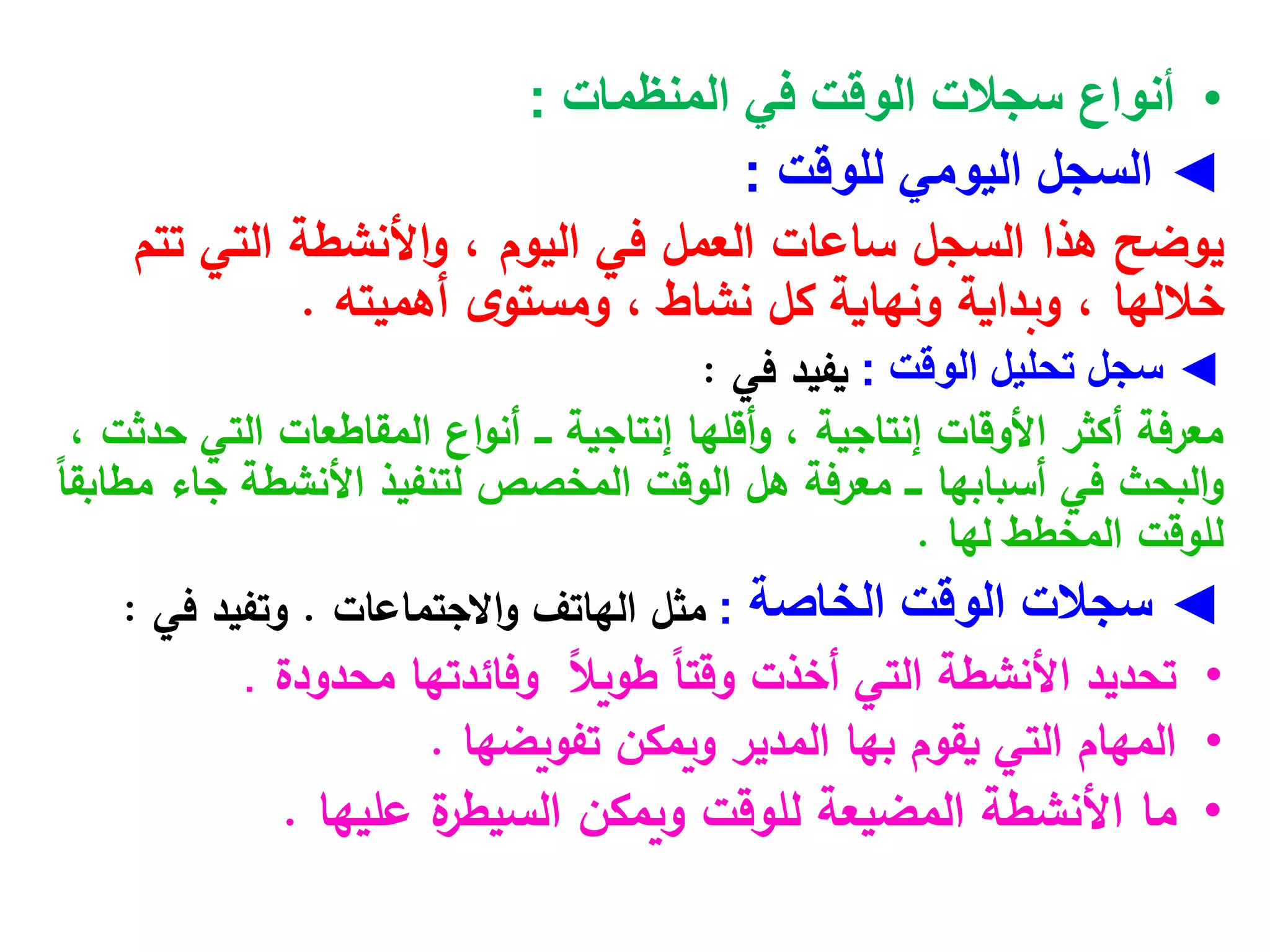 • أنواع سجلات الوقت في المنظمات :

◄ السجل اليومي للوقت :

يوضح هذا السجل ساعات العمل في اليوم ، والأنشطة التي تتم خلالها ، وبداية ونهاية كل نشاط ، ومستوى أهميته .

◄ سجل تحليل الوقت : يفيد في :

معرفة أكثر الأوقات إنتاجية ، وأقلها إنتاجية ـ أنواع المقاطعات التي حدثت ، والبحث في أسبابها ـ معرفة هل الوقت المخصص لتنفيذ الأنشطة جاء مطابقاً للوقت المخطط لها .

◄ سجلات الوقت الخاصة : مثل الهاتف والاجتماعات . وتفيد في :

• تحديد الأنشطة التي أخذت وقتاً طويلاً وفائدتها محدودة .
• المهام التي يقوم بها المدير ويمكن تفويضها .
• ما الأنشطة المضيعة للوقت ويمكن السيطرة عليها .